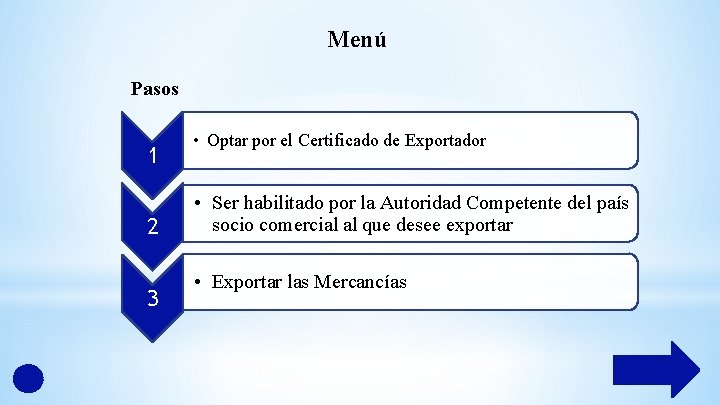 Menú

Pasos

1

• Optar por el Certificado de Exportador

2

• Ser habilitado por la Autoridad Competente del país socio comercial al que desee exportar

3

• Exportar las Mercancías